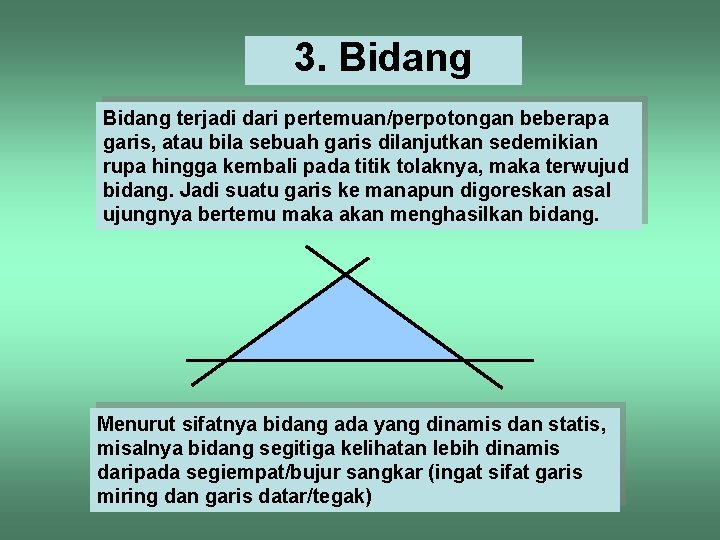 3. Bidang

Bidang terjadi dari pertemuan/perpotongan beberapa garis, atau bila sebuah garis dilanjutkan sedemikian rupa hingga kembali pada titik tolaknya, maka terwujud bidang. Jadi suatu garis ke manapun digoreskan asal ujungnya bertemu maka akan menghasilkan bidang.

Menurut sifatnya bidang ada yang dinamis dan statis, misalnya bidang segitiga kelihatan lebih dinamis daripada segiempat/bujur sangkar (ingat sifat garis miring dan garis datar/tegak)